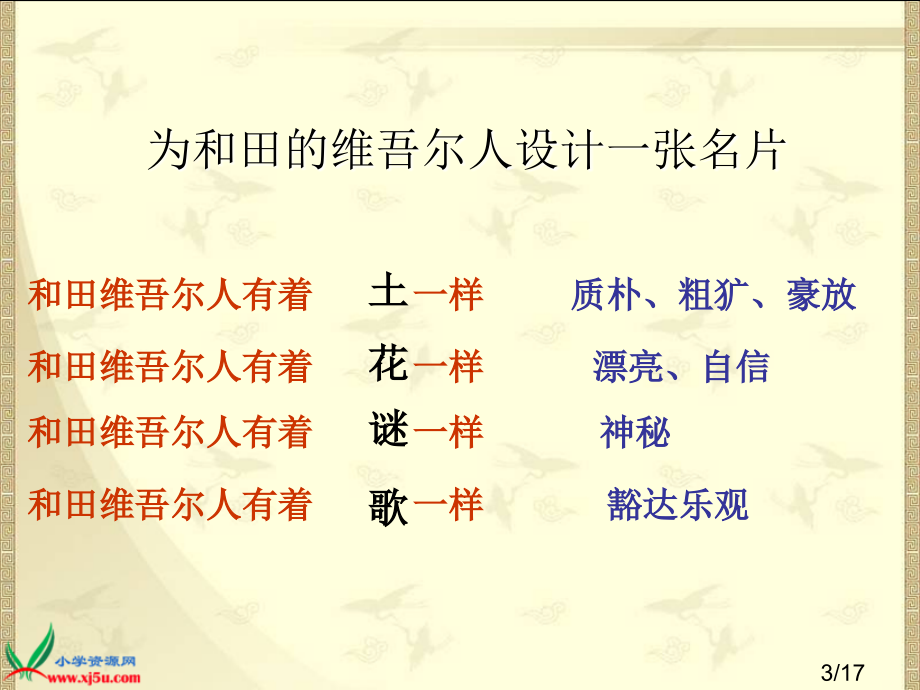 为和田的维吾尔人设计一张名片

和田维吾尔人有着 土一样 质朴、粗犷、豪放

和田维吾尔人有着 花一样 漂亮、自信

和田维吾尔人有着 谜一样 神秘

和田维吾尔人有着 歌一样 豁达乐观

小学资源网
www.xj5u.com

3/17